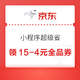 京东

小程序超级省

领 15-4元全品券